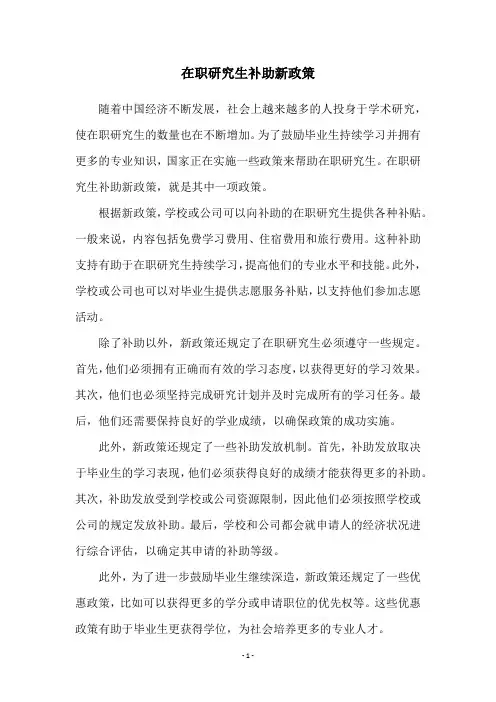 在职研究生补助新政策

随着中国经济不断发展，社会上越来越多的人投身于学术研究，使在职研究生的数量也在不断增加。为了鼓励毕业生持续学习并拥有更多的专业知识，国家正在实施一些政策来帮助在职研究生。在职研究生补助新政策，就是其中一项政策。

根据新政策，学校或公司可以向补助的在职研究生提供各种补贴。一般来说，内容包括免费学习费用、住宿费用和旅行费用。这种补助支持有助于在职研究生持续学习，提高他们的专业水平和技能。此外，学校或公司也可以对毕业生提供志愿服务补贴，以支持他们参加志愿活动。

除了补助以外，新政策还规定了在职研究生必须遵守一些规定。首先，他们必须拥有正确而有效的学习态度，以获得更好的学习效果。其次，他们也必须坚持完成研究计划并及时完成所有的学习任务。最后，他们还需要保持良好的学业成绩，以确保政策的成功实施。

此外，新政策还规定了一些补助发放机制。首先，补助发放取决于毕业生的学习表现，他们必须获得良好的成绩才能获得更多的补助。其次，补助发放受到学校或公司资源限制，因此他们必须按照学校或公司的规定发放补助。最后，学校和公司都会就申请人的经济状况进行综合评估，以确定其申请的补助等级。

此外，为了进一步鼓励毕业生继续深造，新政策还规定了一些优惠政策，比如可以获得更多的学分或申请职位的优先权等。这些优惠政策有助于毕业生更获得学位，为社会培养更多的专业人才。

- 1 -